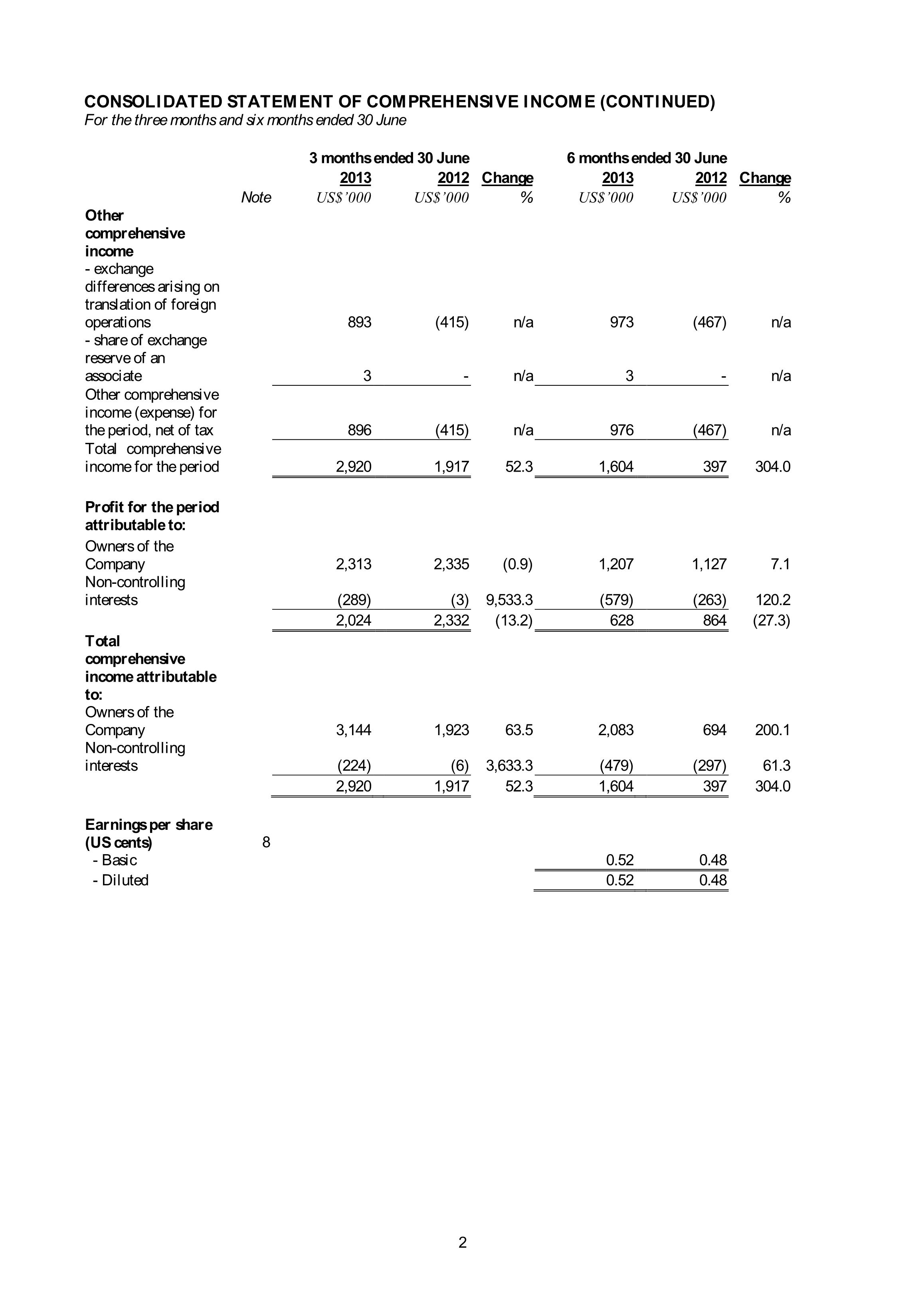 CONSOLIDATED STATEMENT OF COMPREHENSIVE INCOME (CONTINUED)
For the three months and six months ended 30 June

| | | 3 months ended 30 June | | | 6 months ended 30 June | | |
|---|---|---|---|---|---|---|---|
| | | 2013 | 2012 | Change | 2013 | 2012 | Change |
| | Note | US$'000 | US$'000 | % | US$'000 | US$'000 | % |
| Other comprehensive income | | | | | | | |
| - exchange differences arising on translation of foreign operations | | 893 | (415) | n/a | 973 | (467) | n/a |
| - share of exchange reserve of an associate | | 3 | - | n/a | 3 | - | n/a |
| Other comprehensive income (expense) for the period, net of tax | | 896 | (415) | n/a | 976 | (467) | n/a |
| Total comprehensive income for the period | | 2,920 | 1,917 | 52.3 | 1,604 | 397 | 304.0 |
| Profit for the period attributable to: | | | | | | | |
| Owners of the Company | | 2,313 | 2,335 | (0.9) | 1,207 | 1,127 | 7.1 |
| Non-controlling interests | | (289) | (3) | 9,533.3 | (579) | (263) | 120.2 |
| | | 2,024 | 2,332 | (13.2) | 628 | 864 | (27.3) |
| Total comprehensive income attributable to: | | | | | | | |
| Owners of the Company | | 3,144 | 1,923 | 63.5 | 2,083 | 694 | 200.1 |
| Non-controlling interests | | (224) | (6) | 3,633.3 | (479) | (297) | 61.3 |
| | | 2,920 | 1,917 | 52.3 | 1,604 | 397 | 304.0 |
| Earnings per share (US cents) | 8 | | | | | | |
| - Basic | | | | | 0.52 | 0.48 | |
| - Diluted | | | | | 0.52 | 0.48 | |

2